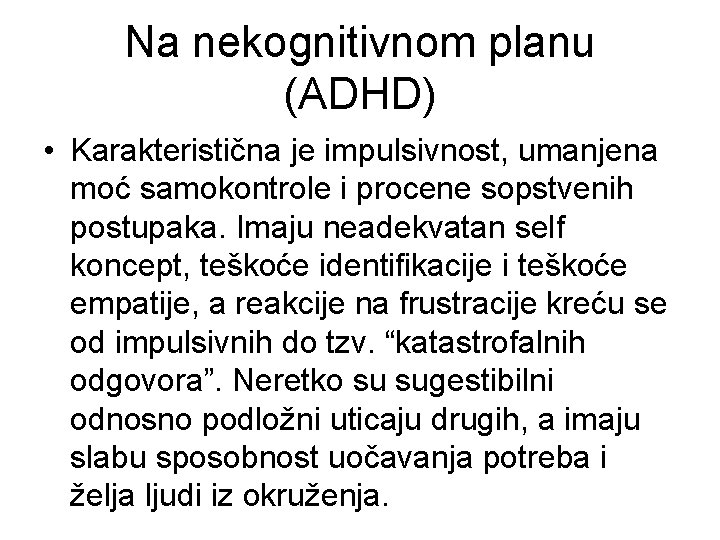 Na nekognitivnom planu (ADHD)

• Karakteristična je impulsivnost, umanjena moć samokontrole i procene sopstvenih postupaka. Imaju neadekvatan self koncept, teškoće identifikacije i teškoće empatije, a reakcije na frustracije kreću se od impulsivnih do tzv. “katastrofalnih odgovora”. Neretko su sugestibilni odnosno podložni uticaju drugih, a imaju slabu sposobnost uočavanja potreba i želja ljudi iz okruženja.